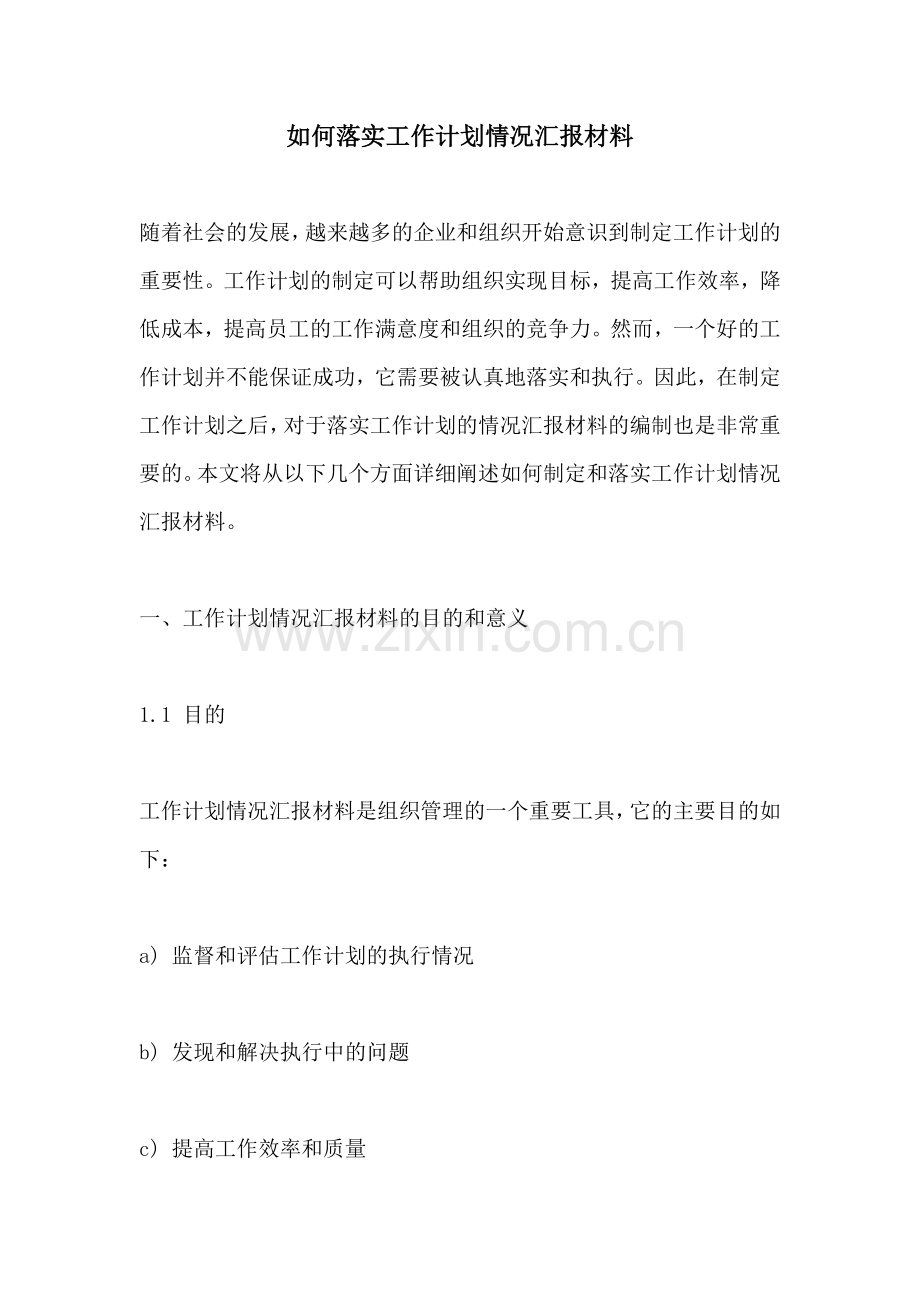 如何落实工作计划情况汇报材料

随着社会的发展，越来越多的企业和组织开始意识到制定工作计划的重要性。工作计划的制定可以帮助组织实现目标，提高工作效率，降低成本，提高员工的工作满意度和组织的竞争力。然而，一个好的工作计划并不能保证成功，它需要被认真地落实和执行。因此，在制定工作计划之后，对于落实工作计划的情况汇报材料的编制也是非常重要的。本文将从以下几个方面详细阐述如何制定和落实工作计划情况汇报材料。

一、工作计划情况汇报材料的目的和意义

www.zixin.com.cn

1.1 目的

工作计划情况汇报材料是组织管理的一个重要工具，它的主要目的如下：

a) 监督和评估工作计划的执行情况

b) 发现和解决执行中的问题

c) 提高工作效率和质量